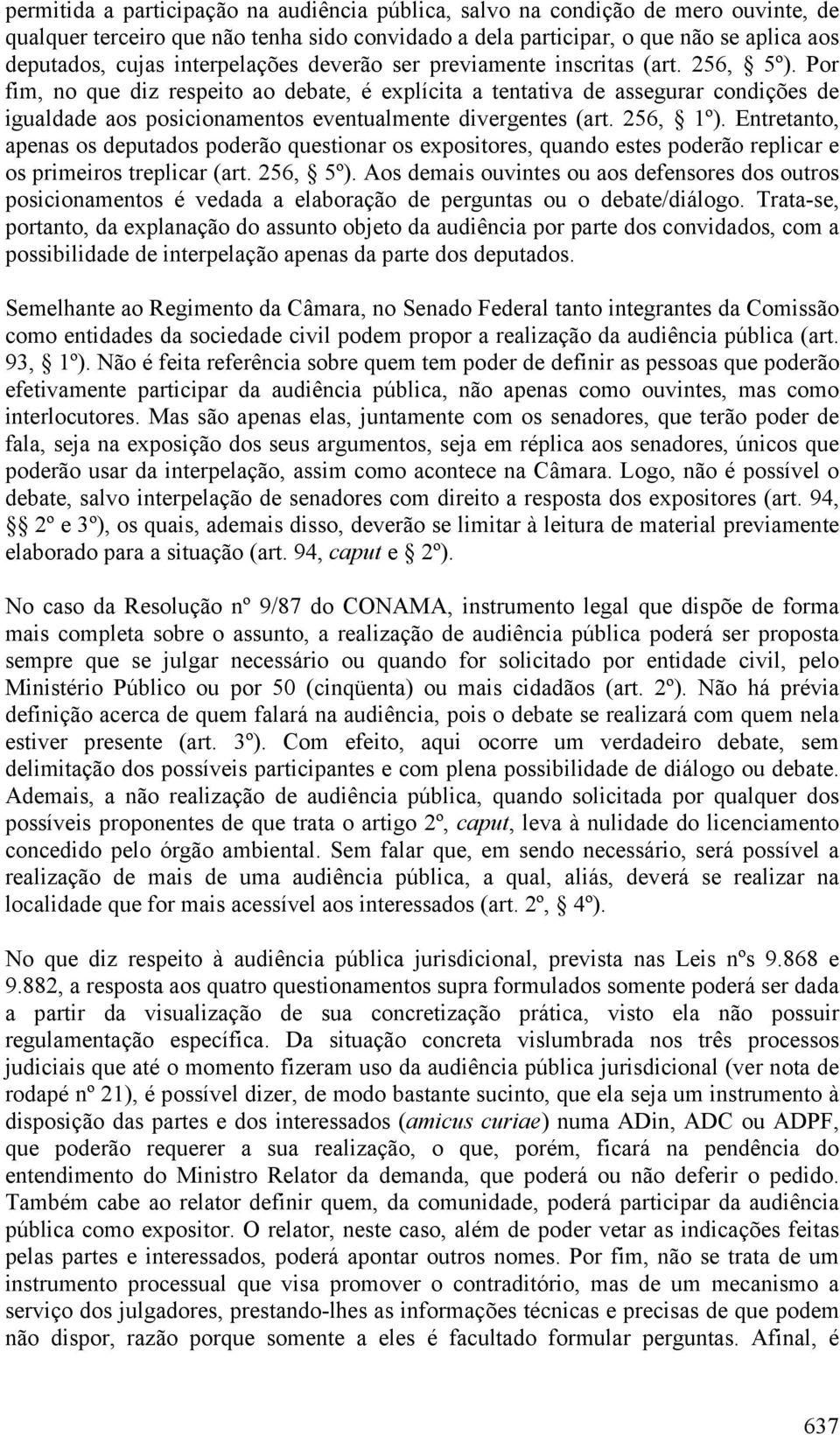 permitida a participação na audiência pública, salvo na condição de mero ouvinte, de qualquer terceiro que não tenha sido convidado a dela participar, o que não se aplica aos deputados, cujas interpelações deverão ser previamente inscritas (art. 256, § 5º). Por fim, no que diz respeito ao debate, é explícita a tentativa de assegurar condições de igualdade aos posicionamentos eventualmente divergentes (art. 256, § 1º). Entretanto, apenas os deputados poderão questionar os expositores, quando estes poderão replicar e os primeiros treplicar (art. 256, § 5º). Aos demais ouvintes ou aos defensores dos outros posicionamentos é vedada a elaboração de perguntas ou o debate/diálogo. Trata-se, portanto, da explanação do assunto objeto da audiência por parte dos convidados, com a possibilidade de interpelação apenas da parte dos deputados.

Semelhante ao Regimento da Câmara, no Senado Federal tanto integrantes da Comissão como entidades da sociedade civil podem propor a realização da audiência pública (art. 93, § 1º). Não é feita referência sobre quem tem poder de definir as pessoas que poderão efetivamente participar da audiência pública, não apenas como ouvintes, mas como interlocutores. Mas são apenas elas, juntamente com os senadores, que terão poder de fala, seja na exposição dos seus argumentos, seja em réplica aos senadores, únicos que poderão usar da interpelação, assim como acontece na Câmara. Logo, não é possível o debate, salvo interpelação de senadores com direito a resposta dos expositores (art. 94, §§ 2º e 3º), os quais, ademais disso, deverão se limitar à leitura de material previamente elaborado para a situação (art. 94, caput e § 2º).

No caso da Resolução nº 9/87 do CONAMA, instrumento legal que dispõe de forma mais completa sobre o assunto, a realização de audiência pública poderá ser proposta sempre que se julgar necessário ou quando for solicitado por entidade civil, pelo Ministério Público ou por 50 (cinqüenta) ou mais cidadãos (art. 2º). Não há prévia definição acerca de quem falará na audiência, pois o debate se realizará com quem nela estiver presente (art. 3º). Com efeito, aqui ocorre um verdadeiro debate, sem delimitação dos possíveis participantes e com plena possibilidade de diálogo ou debate. Ademais, a não realização de audiência pública, quando solicitada por qualquer dos possíveis proponentes de que trata o artigo 2º, caput, leva à nulidade do licenciamento concedido pelo órgão ambiental. Sem falar que, em sendo necessário, será possível a realização de mais de uma audiência pública, a qual, aliás, deverá se realizar na localidade que for mais acessível aos interessados (art. 2º, § 4º).

No que diz respeito à audiência pública jurisdicional, prevista nas Leis nºs 9.868 e 9.882, a resposta aos quatro questionamentos supra formulados somente poderá ser dada a partir da visualização de sua concretização prática, visto ela não possuir regulamentação específica. Da situação concreta vislumbrada nos três processos judiciais que até o momento fizeram uso da audiência pública jurisdicional (ver nota de rodapé nº 21), é possível dizer, de modo bastante sucinto, que ela seja um instrumento à disposição das partes e dos interessados (amicus curiae) numa ADin, ADC ou ADPF, que poderão requerer a sua realização, o que, porém, ficará na pendência do entendimento do Ministro Relator da demanda, que poderá ou não deferir o pedido. Também cabe ao relator definir quem, da comunidade, poderá participar da audiência pública como expositor. O relator, neste caso, além de poder vetar as indicações feitas pelas partes e interessados, poderá apontar outros nomes. Por fim, não se trata de um instrumento processual que visa promover o contraditório, mas de um mecanismo a serviço dos julgadores, prestando-lhes as informações técnicas e precisas de que podem não dispor, razão porque somente a eles é facultado formular perguntas. Afinal, é

637